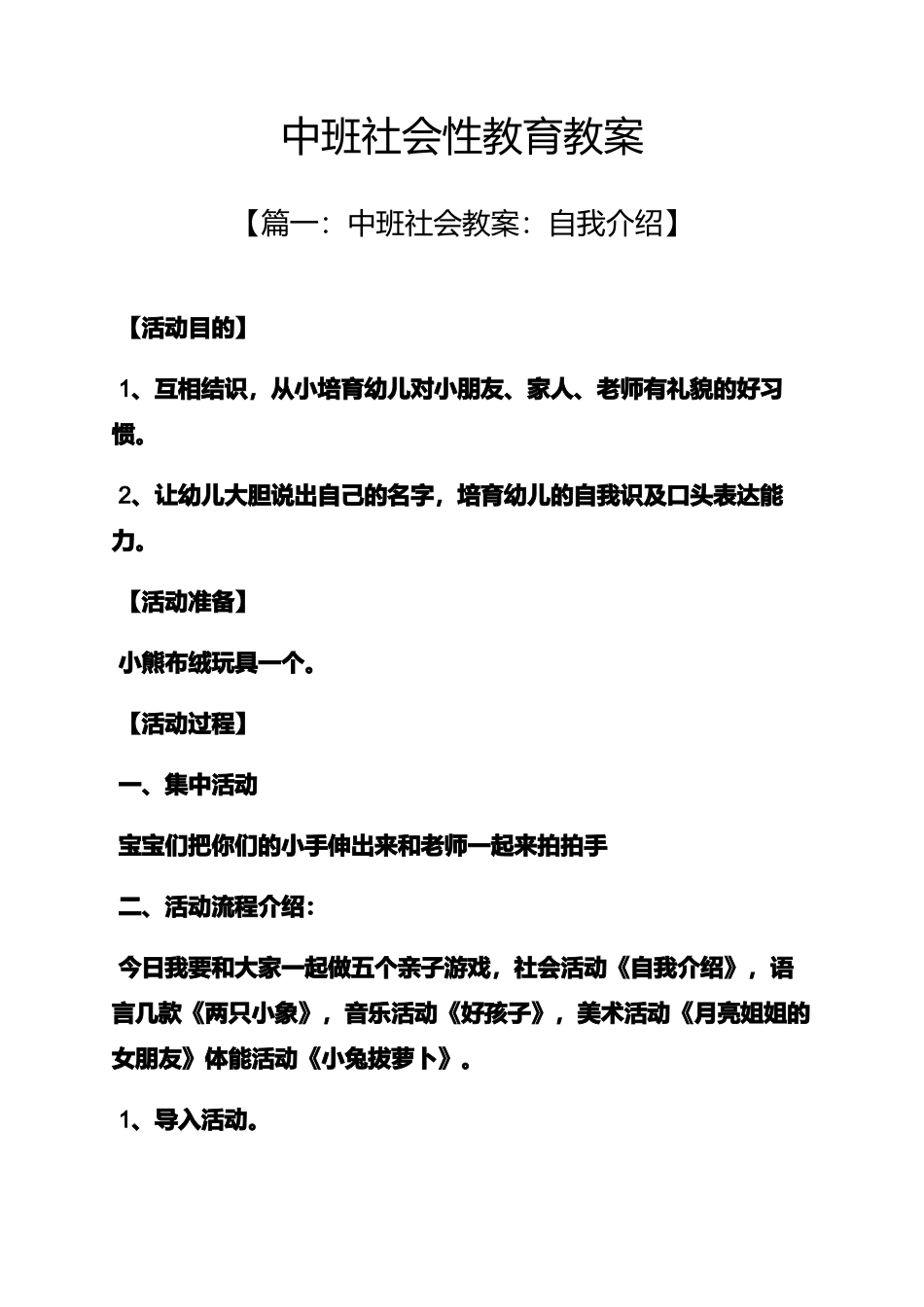 中班社会性教育教案

【篇一：中班社会教案：自我介绍】

【活动目的】

1、互相结识，从小培育幼儿对小朋友、家人、老师有礼貌的好习惯。

2、让幼儿大胆说出自己的名字，培育幼儿的自我识及口头表达能力。

【活动准备】

小熊布绒玩具一个。

【活动过程】

一、集中活动

宝宝们把你们的小手伸出来和老师一起来拍拍手

二、活动流程介绍：

今日我要和大家一起做五个亲子游戏，社会活动《自我介绍》，语言几款《两只小象》，音乐活动《好孩子》，美术活动《月亮姐姐的女朋友》体能活动《小兔拔萝卜》。

1、导入活动。